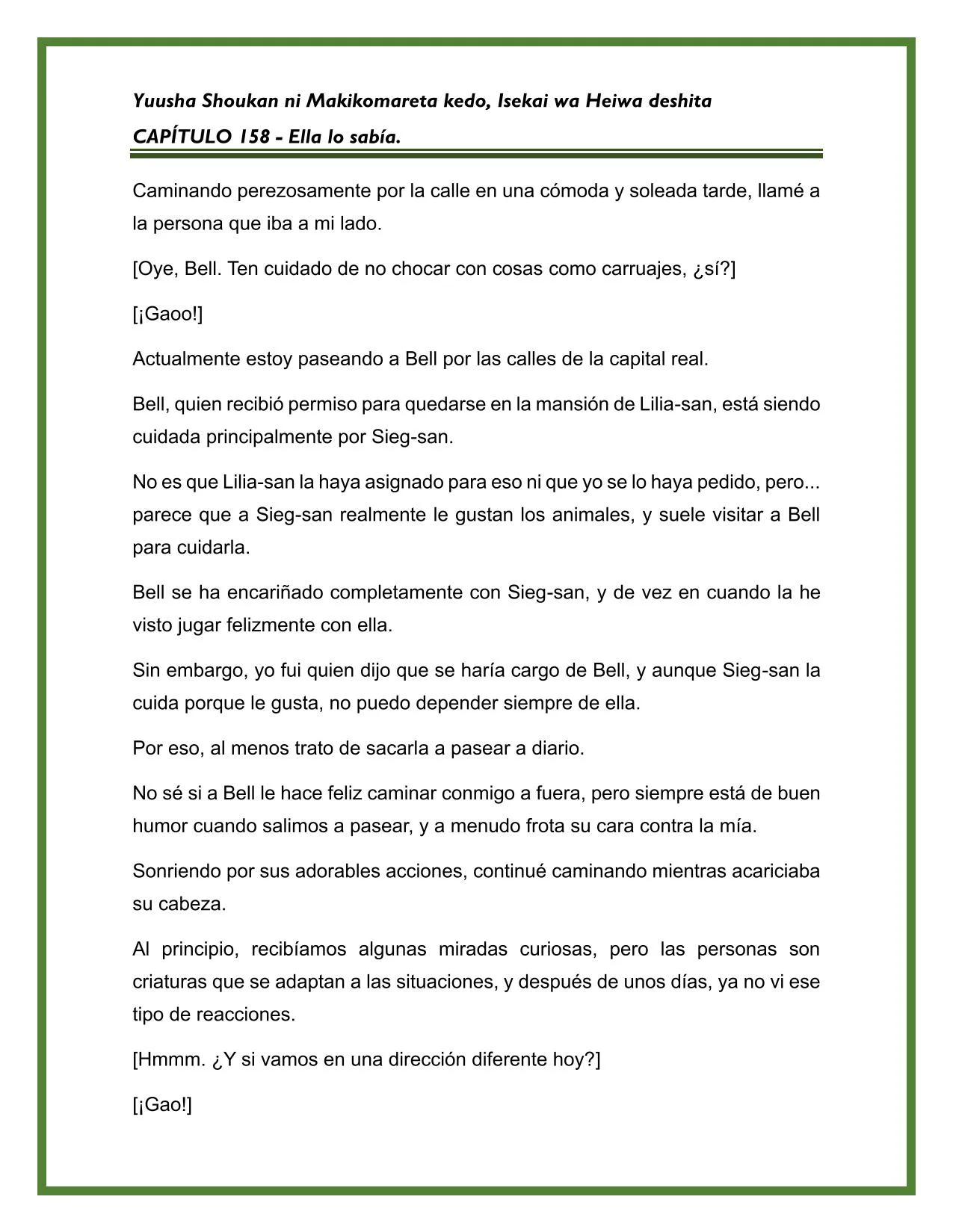 Yuusha Shoukan ni Makikomareta kedo, Isekai wa Heiwa deshita

CAPÍTULO 158 - Ella lo sabía.

Caminando perezosamente por la calle en una cómoda y soleada tarde, llamé a la persona que iba a mi lado.

[Oye, Bell. Ten cuidado de no chocar con cosas como carruajes, ¿sí?]

[¡Gaoo!]

Actualmente estoy paseando a Bell por las calles de la capital real.

Bell, quien recibió permiso para quedarse en la mansión de Lilia-san, está siendo cuidada principalmente por Sieg-san.

No es que Lilia-san la haya asignado para eso ni que yo se lo haya pedido, pero... parece que a Sieg-san realmente le gustan los animales, y suele visitar a Bell para cuidarla.

Bell se ha encariñado completamente con Sieg-san, y de vez en cuando la he visto jugar felizmente con ella.

Sin embargo, yo fui quien dijo que se haría cargo de Bell, y aunque Sieg-san la cuida porque le gusta, no puedo depender siempre de ella.

Por eso, al menos trato de sacarla a pasear a diario.

No sé si a Bell le hace feliz caminar conmigo a fuera, pero siempre está de buen humor cuando salimos a pasear, y a menudo frota su cara contra la mía.

Sonriendo por sus adorables acciones, continué caminando mientras acariciaba su cabeza.

Al principio, recibíamos algunas miradas curiosas, pero las personas son criaturas que se adaptan a las situaciones, y después de unos días, ya no vi ese tipo de reacciones.

[Hmmm. ¿Y si vamos en una dirección diferente hoy?]

[¡Gao!]